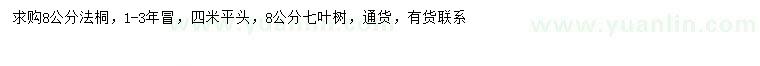 求购8公分法桐，1-3年冒，四米平头，8公分七叶树，通货，有货联系

www.yuanlin.com